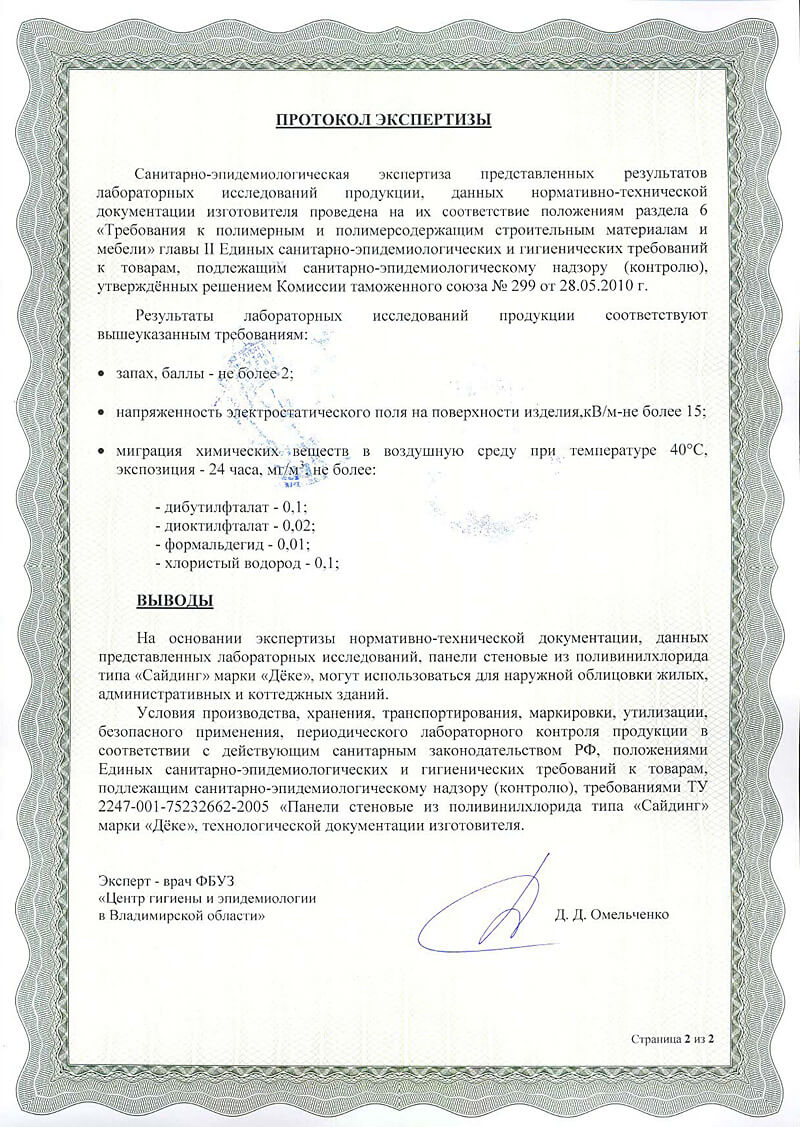 ПРОТОКОЛ ЭКСПЕРТИЗЫ

Санитарно-эпидемиологическая экспертиза представленных результатов лабораторных исследований продукции, данных нормативно-технической документации изготовителя проведена на их соответствие положениям раздела 6 «Требования к полимерным и полимерсодержащим строительным материалам и мебели» главы II Единых санитарно-эпидемиологических и гигиенических требований к товарам, подлежащим санитарно-эпидемиологическому надзору (контролю), утверждённых решением Комиссии таможенного союза № 299 от 28.05.2010 г.

Результаты лабораторных исследований продукции соответствуют вышеуказанным требованиям:

• запах, баллы - не более 2;

• напряженность электростатического поля на поверхности изделия,кВ/м-не более 15;

• миграция химических веществ в воздушную среду при температуре 40°С, экспозиция - 24 часа, мг/м$^3$ не более:

- дибутилфталат - 0,1;
- диоктилфталат - 0,02;
- формальдегид - 0,01;
- хлористый водород - 0,1;

ВЫВОДЫ

На основании экспертизы нормативно-технической документации, данных представленных лабораторных исследований, панели стеновые из поливинилхлорида типа «Сайдинг» марки «Дёке», могут использоваться для наружной облицовки жилых, административных и коттеджных зданий.

Условия производства, хранения, транспортирования, маркировки, утилизации, безопасного применения, периодического лабораторного контроля продукции в соответствии с действующим санитарным законодательством РФ, положениями Единых санитарно-эпидемиологических и гигиенических требований к товарам, подлежащим санитарно-эпидемиологическому надзору (контролю), требованиями ТУ 2247-001-75232662-2005 «Панели стеновые из поливинилхлорида типа «Сайдинг» марки «Дёке», технологической документации изготовителя.

Эксперт - врач ФБУЗ
«Центр гигиены и эпидемиологии
в Владимирской области»

Д. Д. Омельченко

Страница 2 из 2